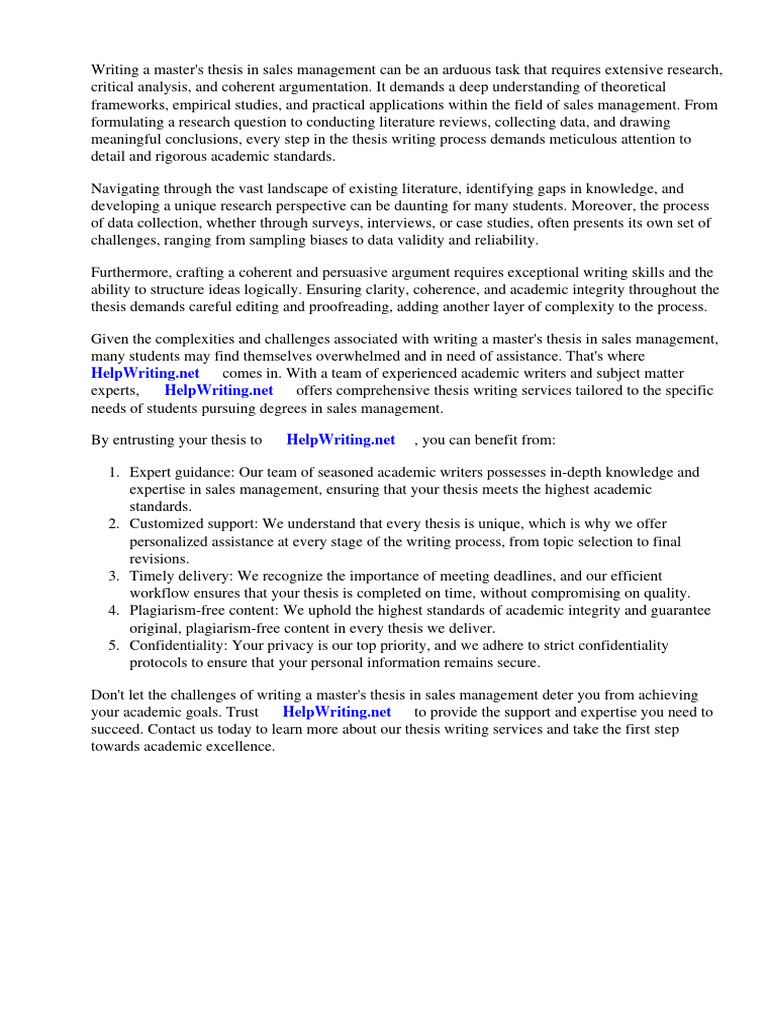 Writing a master's thesis in sales management can be an arduous task that requires extensive research, critical analysis, and coherent argumentation. It demands a deep understanding of theoretical frameworks, empirical studies, and practical applications within the field of sales management. From formulating a research question to conducting literature reviews, collecting data, and drawing meaningful conclusions, every step in the thesis writing process demands meticulous attention to detail and rigorous academic standards.

Navigating through the vast landscape of existing literature, identifying gaps in knowledge, and developing a unique research perspective can be daunting for many students. Moreover, the process of data collection, whether through surveys, interviews, or case studies, often presents its own set of challenges, ranging from sampling biases to data validity and reliability.

Furthermore, crafting a coherent and persuasive argument requires exceptional writing skills and the ability to structure ideas logically. Ensuring clarity, coherence, and academic integrity throughout the thesis demands careful editing and proofreading, adding another layer of complexity to the process.

Given the complexities and challenges associated with writing a master's thesis in sales management, many students may find themselves overwhelmed and in need of assistance. That's where HelpWriting.net comes in. With a team of experienced academic writers and subject matter experts, HelpWriting.net offers comprehensive thesis writing services tailored to the specific needs of students pursuing degrees in sales management.

By entrusting your thesis to HelpWriting.net , you can benefit from:

1. Expert guidance: Our team of seasoned academic writers possesses in-depth knowledge and expertise in sales management, ensuring that your thesis meets the highest academic standards.
2. Customized support: We understand that every thesis is unique, which is why we offer personalized assistance at every stage of the writing process, from topic selection to final revisions.
3. Timely delivery: We recognize the importance of meeting deadlines, and our efficient workflow ensures that your thesis is completed on time, without compromising on quality.
4. Plagiarism-free content: We uphold the highest standards of academic integrity and guarantee original, plagiarism-free content in every thesis we deliver.
5. Confidentiality: Your privacy is our top priority, and we adhere to strict confidentiality protocols to ensure that your personal information remains secure.

Don't let the challenges of writing a master's thesis in sales management deter you from achieving your academic goals. Trust HelpWriting.net to provide the support and expertise you need to succeed. Contact us today to learn more about our thesis writing services and take the first step towards academic excellence.